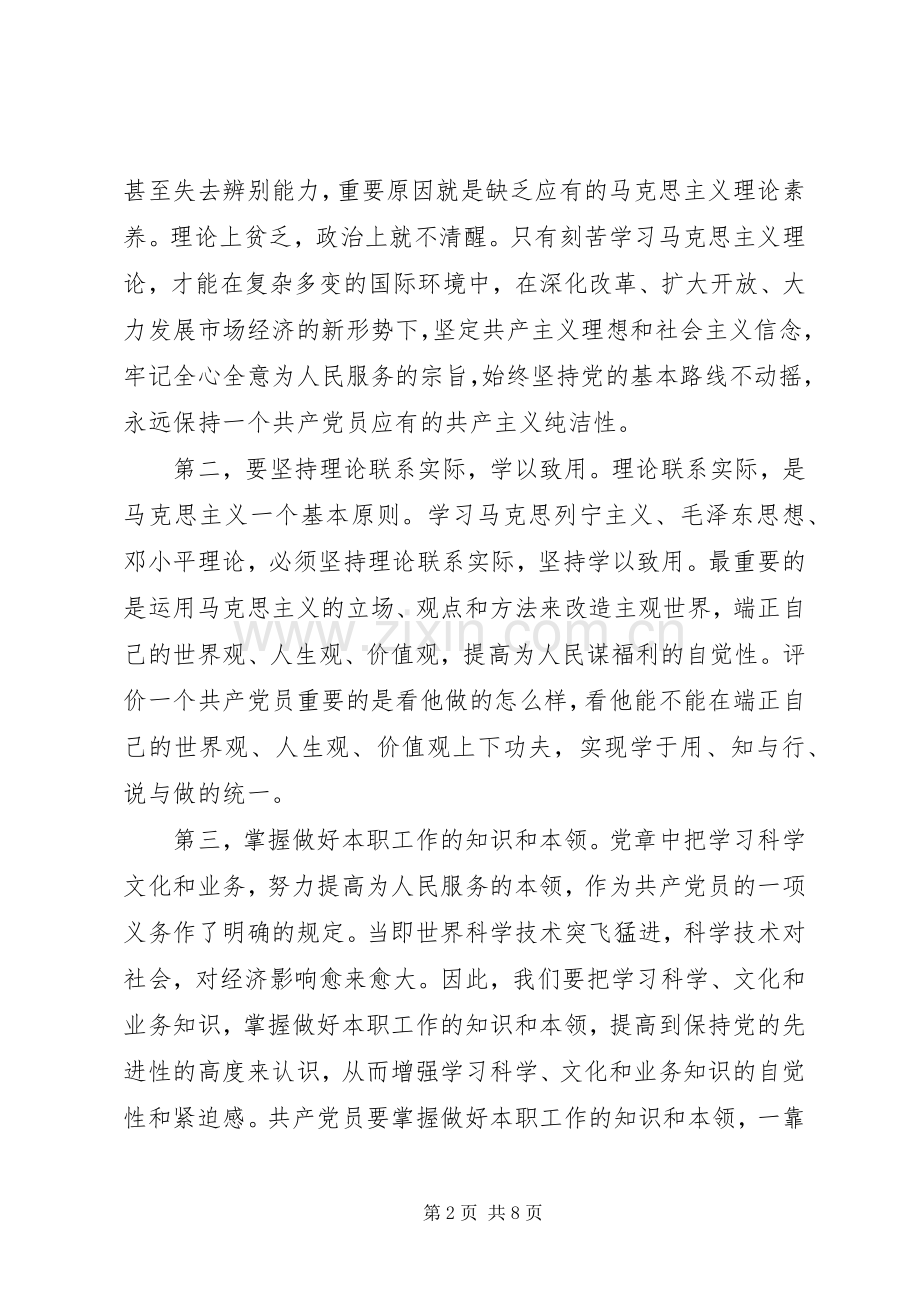 甚至失去辨别能力，重要原因就是缺乏应有的马克思主义理论素养。理论上贫乏，政治上就不清醒。只有刻苦学习马克思主义理论，才能在复杂多变的国际环境中，在深化改革、扩大开放、大力发展市场经济的新形势下，坚定共产主义理想和社会主义信念，牢记全心全意为人民服务的宗旨，始终坚持党的基本路线不动摇，永远保持一个共产党员应有的共产主义纯洁性。

第二，要坚持理论联系实际，学以致用。理论联系实际，是马克思主义一个基本原则。学习马克思列宁主义、毛泽东思想、邓小平理论，必须坚持理论联系实际，坚持学以致用。最重要的是运用马克思主义的立场、观点和方法来改造主观世界，端正自己的世界观、人生观、价值观，提高为人民谋福利的自觉性。评价一个共产党员重要的是看他做的怎么样，看他能不能在端正自己的世界观、人生观、价值观上下功夫，实现学于用、知与行、说与做的统一。

第三，掌握做好本职工作的知识和本领。党章中把学习科学文化和业务，努力提高为人民服务的本领，作为共产党员的一项义务作了明确的规定。当即世界科学技术突飞猛进，科学技术对社会，对经济影响愈来愈大。因此，我们要把学习科学、文化和业务知识，掌握做好本职工作的知识和本领，提高到保持党的先进性的高度来认识，从而增强学习科学、文化和业务知识的自觉性和紧迫感。共产党员要掌握做好本职工作的知识和本领，一靠

第2页 共8页

www.zixin.com.cn